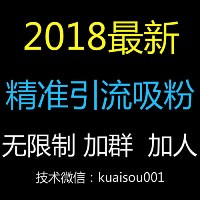 2018最新

精准引流吸粉

无限制 加群 加人

技术微信：kuaisou001